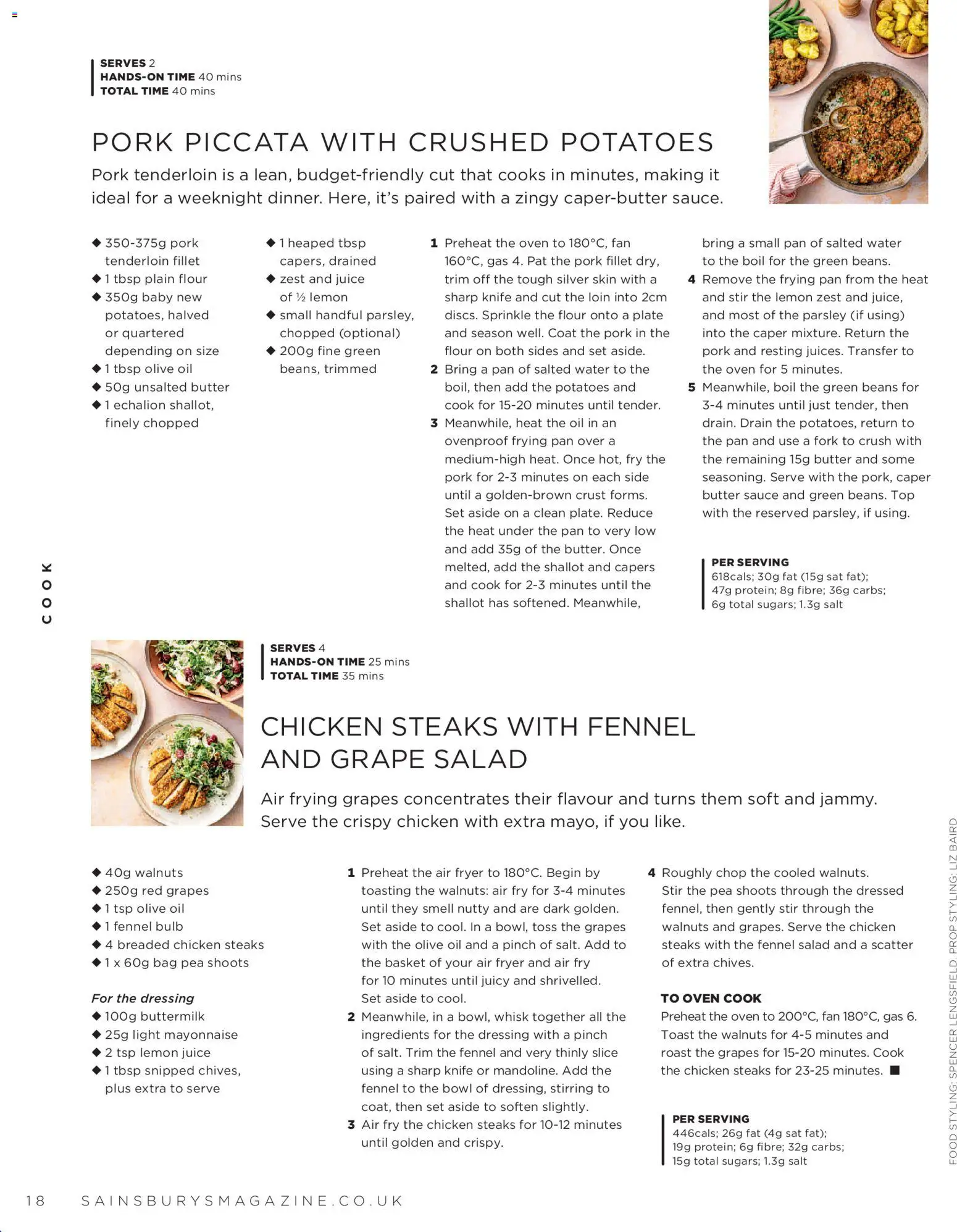 SERVES 2
HANDS-ON TIME 40 mins
TOTAL TIME 40 mins

PORK PICCATA WITH CRUSHED POTATOES

Pork tenderloin is a lean, budget-friendly cut that cooks in minutes, making it ideal for a weeknight dinner. Here, it's paired with a zingy caper-butter sauce.

◆ 350-375g pork tenderloin fillet
◆ 1 tbsp plain flour
◆ 350g baby new potatoes, halved or quartered depending on size
◆ 1 tbsp olive oil
◆ 50g unsalted butter
◆ 1 echalion shallot, finely chopped

◆ 1 heaped tbsp capers, drained
◆ zest and juice of ½ lemon
◆ small handful parsley, chopped (optional)
◆ 200g fine green beans, trimmed

1 Preheat the oven to 180°C, fan 160°C, gas 4. Pat the pork fillet dry, trim off the tough silver skin with a sharp knife and cut the loin into 2cm discs. Sprinkle the flour onto a plate and season well. Coat the pork in the flour on both sides and set aside.
2 Bring a pan of salted water to the boil, then add the potatoes and cook for 15-20 minutes until tender.
3 Meanwhile, heat the oil in an ovenproof frying pan over a medium-high heat. Once hot, fry the pork for 2-3 minutes on each side until a golden-brown crust forms. Set aside on a clean plate. Reduce the heat under the pan to very low and add 35g of the butter. Once melted, add the shallot and capers and cook for 2-3 minutes until the shallot has softened. Meanwhile, bring a small pan of salted water to the boil for the green beans.
4 Remove the frying pan from the heat and stir the lemon zest and juice, and most of the parsley (if using) into the caper mixture. Return the pork and resting juices. Transfer to the oven for 5 minutes.
5 Meanwhile, boil the green beans for 3-4 minutes until just tender, then drain. Drain the potatoes, return to the pan and use a fork to crush with the remaining 15g butter and some seasoning. Serve with the pork, caper butter sauce and green beans. Top with the reserved parsley, if using.

PER SERVING
618cals; 30g fat (15g sat fat); 47g protein; 8g fibre; 36g carbs; 6g total sugars; 1.3g salt

COOK

SERVES 4
HANDS-ON TIME 25 mins
TOTAL TIME 35 mins

CHICKEN STEAKS WITH FENNEL AND GRAPE SALAD

Air frying grapes concentrates their flavour and turns them soft and jammy. Serve the crispy chicken with extra mayo, if you like.

◆ 40g walnuts
◆ 250g red grapes
◆ 1 tsp olive oil
◆ 1 fennel bulb
◆ 4 breaded chicken steaks
◆ 1 x 60g bag pea shoots

For the dressing
◆ 100g buttermilk
◆ 25g light mayonnaise
◆ 2 tsp lemon juice
◆ 1 tbsp snipped chives, plus extra to serve

1 Preheat the air fryer to 180°C. Begin by toasting the walnuts: air fry for 3-4 minutes until they smell nutty and are dark golden. Set aside to cool. In a bowl, toss the grapes with the olive oil and a pinch of salt. Add to the basket of your air fryer and air fry for 10 minutes until juicy and shrivelled. Set aside to cool.
2 Meanwhile, in a bowl, whisk together all the ingredients for the dressing with a pinch of salt. Trim the fennel and very thinly slice using a sharp knife or mandoline. Add the fennel to the bowl of dressing, stirring to coat, then set aside to soften slightly.
3 Air fry the chicken steaks for 10-12 minutes until golden and crispy.
4 Roughly chop the cooled walnuts. Stir the pea shoots through the dressed fennel, then gently stir through the walnuts and grapes. Serve the chicken steaks with the fennel salad and a scatter of extra chives.

TO OVEN COOK
Preheat the oven to 200°C, fan 180°C, gas 6. Toast the walnuts for 4-5 minutes and roast the grapes for 15-20 minutes. Cook the chicken steaks for 23-25 minutes. ■

PER SERVING
446cals; 26g fat (4g sat fat); 19g protein; 6g fibre; 32g carbs; 15g total sugars; 1.3g salt

FOOD STYLING: SPENCER LENGSFIELD. PROP STYLING: LIZ BAIRD

18 SAINSBURYSMAGAZINE.CO.UK